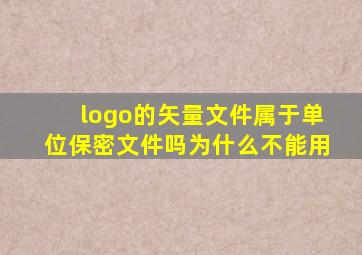 logo的矢量文件属于单位保密文件吗为什么不能用